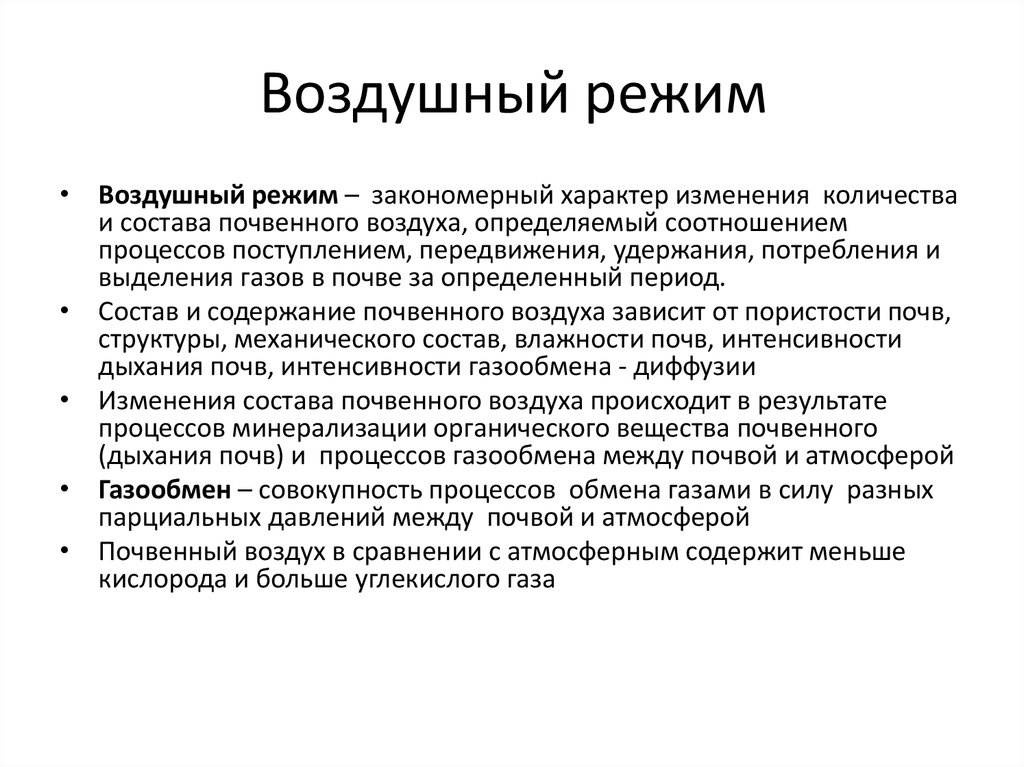 Воздушный режим

• Воздушный режим – закономерный характер изменения количества и состава почвенного воздуха, определяемый соотношением процессов поступлением, передвижения, удержания, потребления и выделения газов в почве за определенный период.
• Состав и содержание почвенного воздуха зависит от пористости почв, структуры, механического состав, влажности почв, интенсивности дыхания почв, интенсивности газообмена - диффузии
• Изменения состава почвенного воздуха происходит в результате процессов минерализации органического вещества почвенного (дыхания почв) и процессов газообмена между почвой и атмосферой
• Газообмен – совокупность процессов обмена газами в силу разных парциальных давлений между почвой и атмосферой
• Почвенный воздух в сравнении с атмосферным содержит меньше кислорода и больше углекислого газа